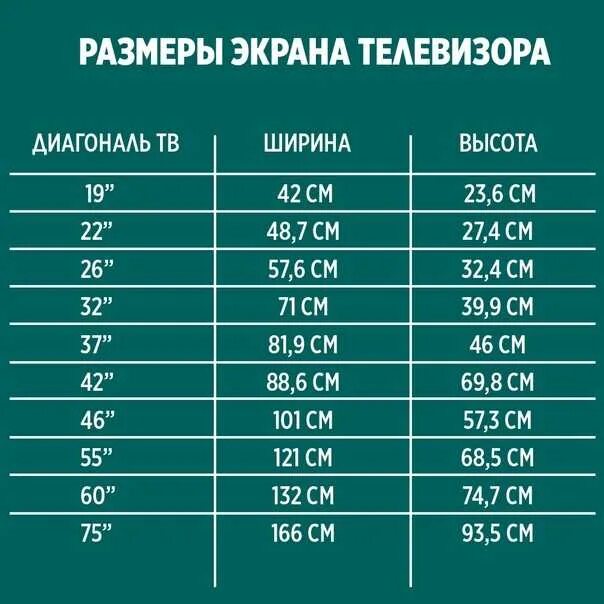 РАЗМЕРЫ ЭКРАНА ТЕЛЕВИЗОРА

| ДИАГОНАЛЬ ТВ | ШИРИНА | ВЫСОТА |
|---|---|---|
| 19” | 42 СМ | 23,6 СМ |
| 22” | 48,7 СМ | 27,4 СМ |
| 26” | 57,6 СМ | 32,4 СМ |
| 32” | 71 СМ | 39,9 СМ |
| 37” | 81,9 СМ | 46 СМ |
| 42” | 88,6 СМ | 69,8 СМ |
| 46” | 101 СМ | 57,3 СМ |
| 55” | 121 СМ | 68,5 СМ |
| 60” | 132 СМ | 74,7 СМ |
| 75” | 166 СМ | 93,5 СМ |